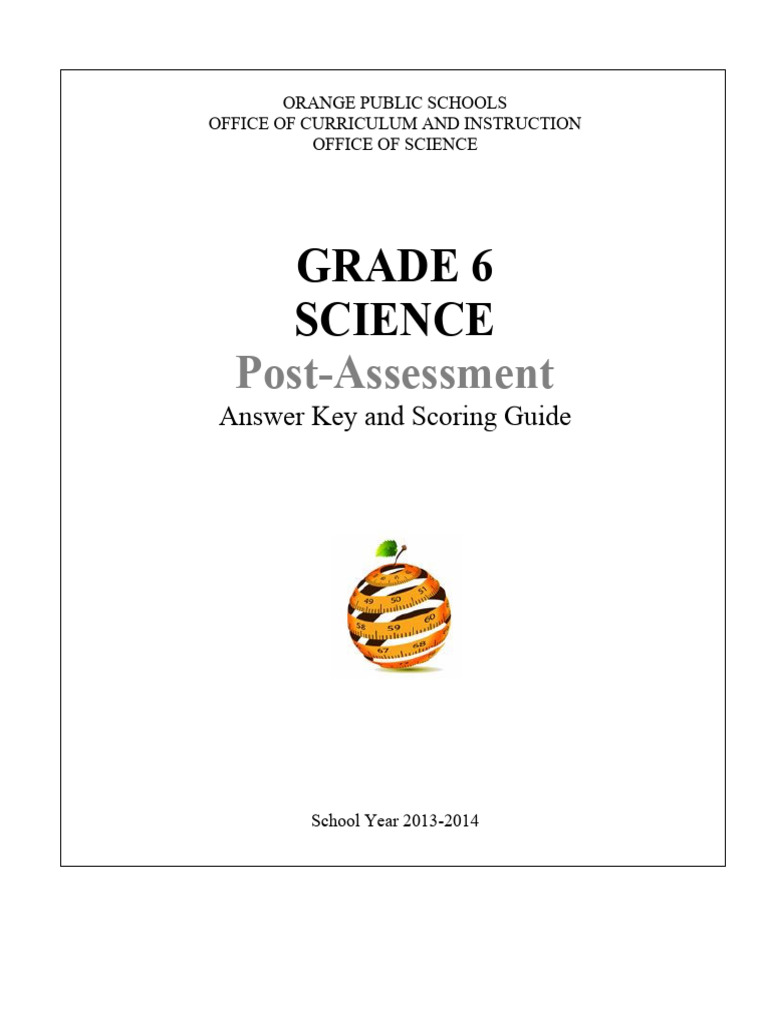 ORANGE PUBLIC SCHOOLS
OFFICE OF CURRICULUM AND INSTRUCTION
OFFICE OF SCIENCE

GRADE 6
SCIENCE
Post-Assessment
Answer Key and Scoring Guide

49 50 51
58 59 60
67 68

School Year 2013-2014